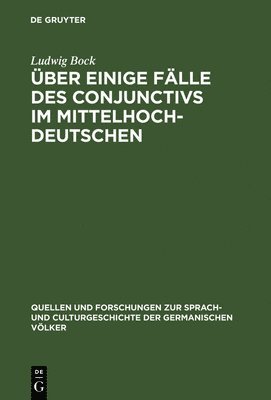 DE GRUYTER

Ludwig Bock

ÜBER EINIGE FÄLLE DES CONJUNCTIVS IM MITTELHOCHDEUTSCHEN

QUELLEN UND FORSCHUNGEN ZUR SPRACH- UND CULTURGESCHICHTE DER GERMANISCHEN VÖLKER

DE G